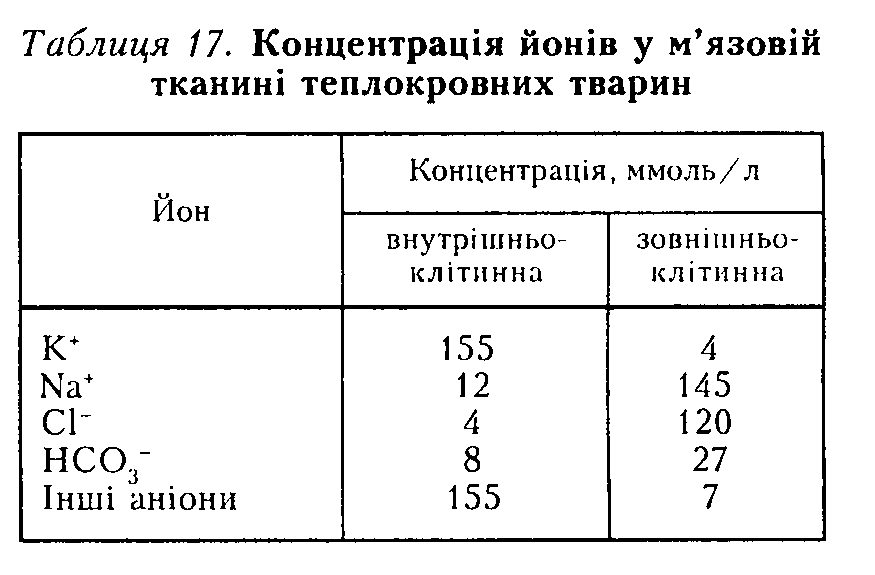 Таблиця 17. Концентрація йонів у м'язовій тканині теплокровних тварин

| Йон | Концентрація, ммоль/л внутрішньоклітинна | Концентрація, ммоль/л зовнішньоклітинна |
|---|---|---|
| $K^+$ | 155 | 4 |
| $Na^+$ | 12 | 145 |
| $Cl^-$ | 4 | 120 |
| $HCO_3^-$ | 8 | 27 |
| Інші аніони | 155 | 7 |